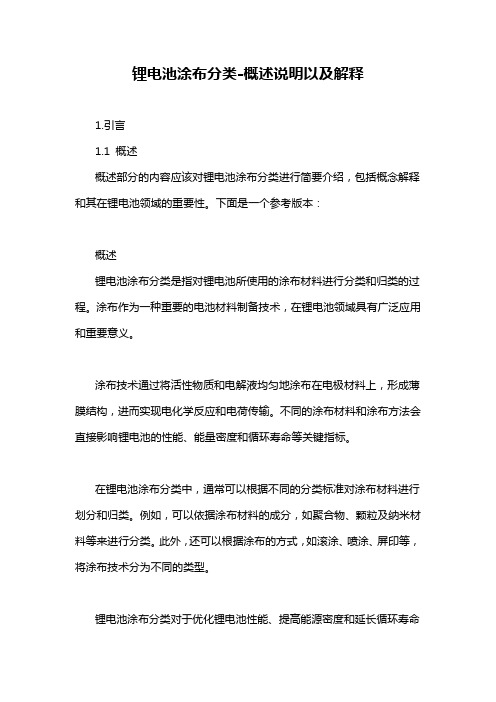 锂电池涂布分类-概述说明以及解释

1.引言

1.1 概述

概述部分的内容应该对锂电池涂布分类进行简要介绍，包括概念解释和其在锂电池领域的重要性。下面是一个参考版本：

概述

锂电池涂布分类是指对锂电池所使用的涂布材料进行分类和归类的过程。涂布作为一种重要的电池材料制备技术，在锂电池领域具有广泛应用和重要意义。

涂布技术通过将活性物质和电解液均匀地涂布在电极材料上，形成薄膜结构，进而实现电化学反应和电荷传输。不同的涂布材料和涂布方法会直接影响锂电池的性能、能量密度和循环寿命等关键指标。

在锂电池涂布分类中，通常可以根据不同的分类标准对涂布材料进行划分和归类。例如，可以依据涂布材料的成分，如聚合物、颗粒及纳米材料等来进行分类。此外，还可以根据涂布的方式，如滚涂、喷涂、屏印等，将涂布技术分为不同的类型。

锂电池涂布分类对于优化锂电池性能、提高能源密度和延长循环寿命